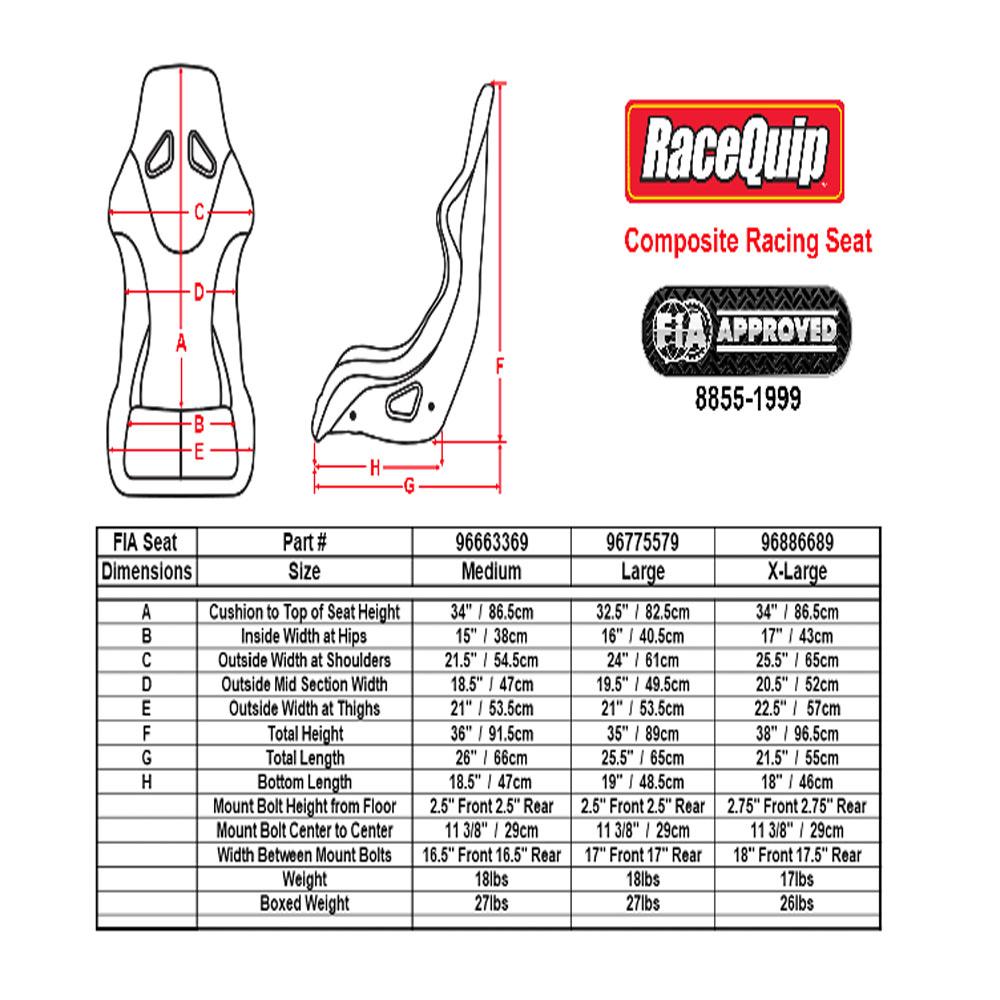 C
D
A
B
E
F
H
G

RaceQuip

Composite Racing Seat

FIA APPROVED
8855-1999

| FIA Seat | Part # | 96663369 | 96775579 | 96886689 |
|---|---|---|---|---|
| Dimensions | Size | Medium | Large | X-Large |
| A | Cushion to Top of Seat Height | 34" / 86.5cm | 32.5" / 82.5cm | 34" / 86.5cm |
| B | Inside Width at Hips | 15" / 38cm | 16" / 40.5cm | 17" / 43cm |
| C | Outside Width at Shoulders | 21.5" / 54.5cm | 24" / 61cm | 25.5" / 65cm |
| D | Outside Mid Section Width | 18.5" / 47cm | 19.5" / 49.5cm | 20.5" / 52cm |
| E | Outside Width at Thighs | 21" / 53.5cm | 21" / 53.5cm | 22.5" / 57cm |
| F | Total Height | 36" / 91.5cm | 35" / 89cm | 38" / 96.5cm |
| G | Total Length | 26" / 66cm | 25.5" / 65cm | 21.5" / 55cm |
| H | Bottom Length | 18.5" / 47cm | 19" / 48.5cm | 18" / 46cm |
| | Mount Bolt Height from Floor | 2.5" Front 2.5" Rear | 2.5" Front 2.5" Rear | 2.75" Front 2.75" Rear |
| | Mount Bolt Center to Center | 11 3/8" / 29cm | 11 3/8" / 29cm | 11 3/8" / 29cm |
| | Width Between Mount Bolts | 16.5" Front 16.5" Rear | 17" Front 17" Rear | 18" Front 17.5" Rear |
| | Weight | 18lbs | 18lbs | 17lbs |
| | Boxed Weight | 27lbs | 27lbs | 26lbs |